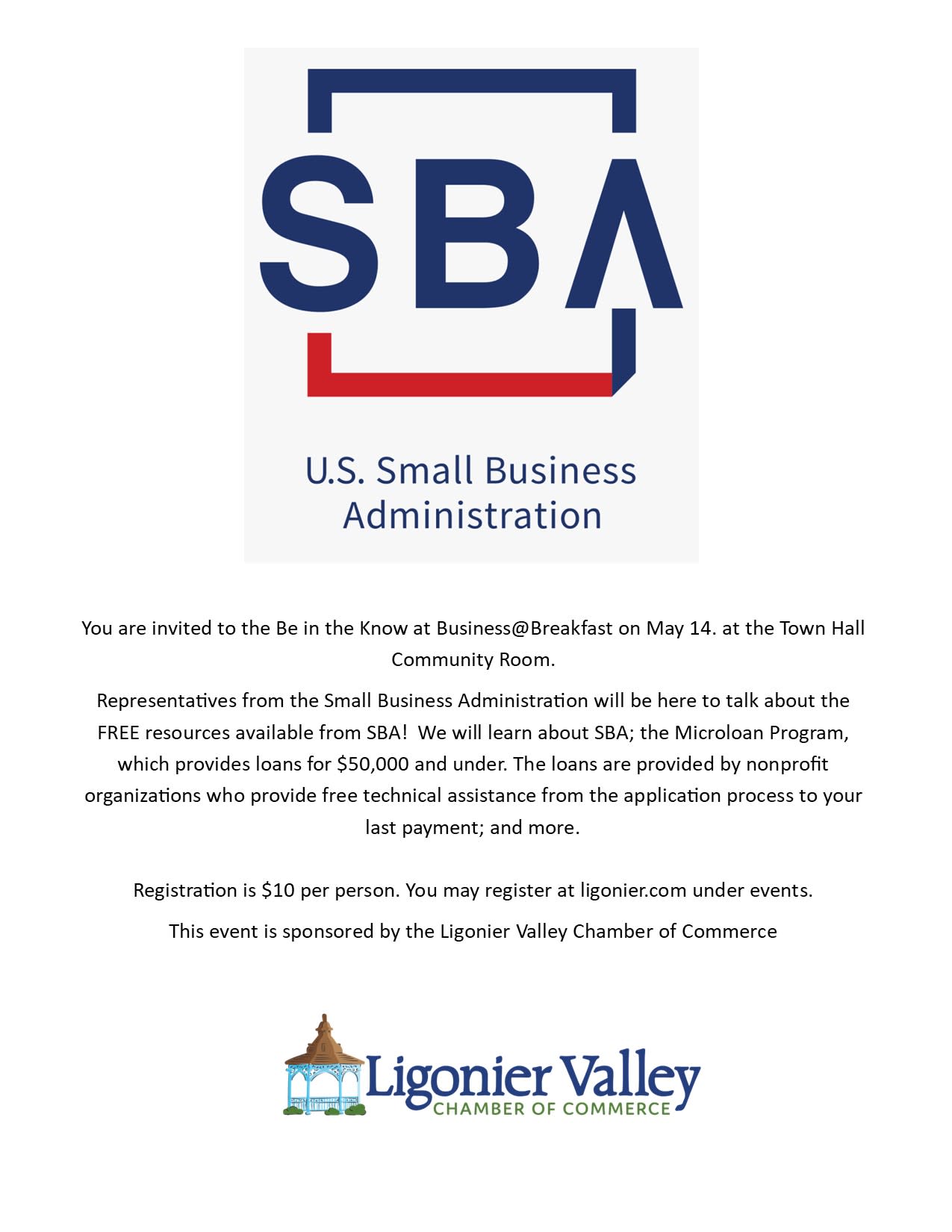 SBA

U.S. Small Business Administration

You are invited to the Be in the Know at Business@Breakfast on May 14. at the Town Hall Community Room.

Representatives from the Small Business Administration will be here to talk about the FREE resources available from SBA! We will learn about SBA; the Microloan Program, which provides loans for \$50,000 and under. The loans are provided by nonprofit organizations who provide free technical assistance from the application process to your last payment; and more.

Registration is \$10 per person. You may register at ligonier.com under events.

This event is sponsored by the Ligonier Valley Chamber of Commerce

Ligonier Valley
CHAMBER OF COMMERCE